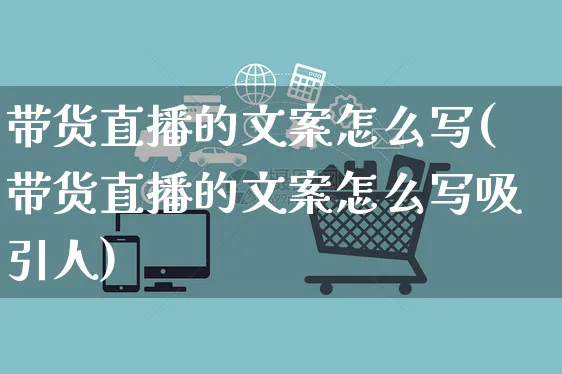 带货直播的文案怎么写(带货直播的文案怎么写吸引人)